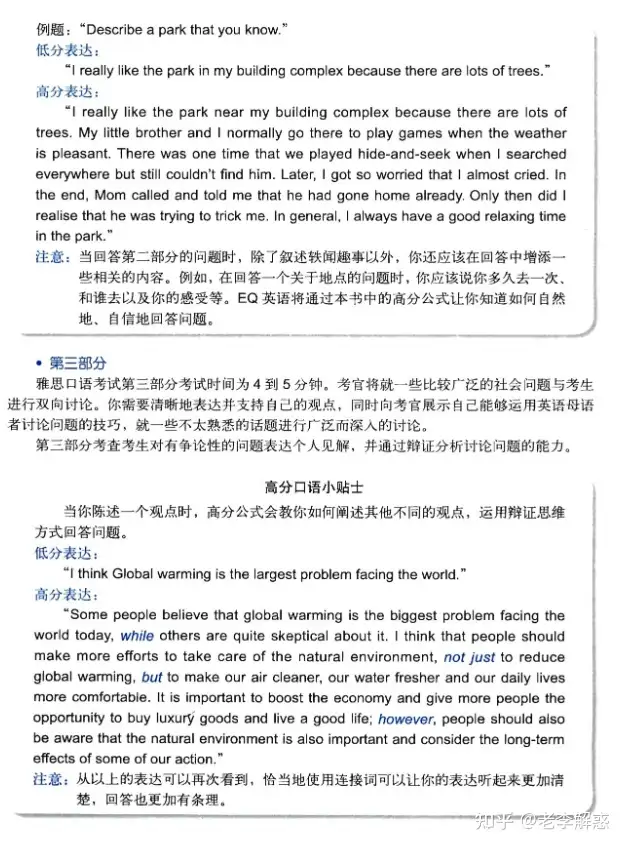 例题："Describe a park that you know."
低分表达：
"I really like the park in my building complex because there are lots of trees."
高分表达：
"I really like the park near my building complex because there are lots of trees. My little brother and I normally go there to play games when the weather is pleasant. There was one time that we played hide-and-seek when I searched everywhere but still couldn't find him. Later, I got so worried that I almost cried. In the end, Mom called and told me that he had gone home already. Only then did I realise that he was trying to trick me. In general, I always have a good relaxing time in the park."
注意：当回答第二部分的问题时，除了叙述轶闻趣事以外，你还应该在回答中增添一些相关的内容。例如，在回答一个关于地点的问题时，你应该说你多久去一次、和谁去以及你的感受等。EQ 英语将通过本书中的高分公式让你知道如何自然地、自信地回答问题。

• 第三部分
雅思口语考试第三部分考试时间为 4 到 5 分钟。考官将就一些比较广泛的社会问题与考生进行双向讨论。你需要清晰地表达并支持自己的观点，同时向考官展示自己能够运用英语母语者讨论问题的技巧，就一些不太熟悉的话题进行广泛而深入的讨论。
第三部分考查考生对有争论性的问题表达个人见解，并通过辩证分析讨论问题的能力。

高分口语小贴士
当你陈述一个观点时，高分公式会教你如何阐述其他不同的观点，运用辩证思维方式回答问题。
低分表达：
"I think Global warming is the largest problem facing the world."
高分表达：
"Some people believe that global warming is the biggest problem facing the world today, while others are quite skeptical about it. I think that people should make more efforts to take care of the natural environment, not just to reduce global warming, but to make our air cleaner, our water fresher and our daily lives more comfortable. It is important to boost the economy and give more people the opportunity to buy luxury goods and live a good life; however, people should also be aware that the natural environment is also important and consider the long-term effects of some of our action."
注意：从以上的表达可以再次看到，恰当地使用连接词可以让你的表达听起来更加清楚，回答也更加有条理。

知乎 @老李解惑